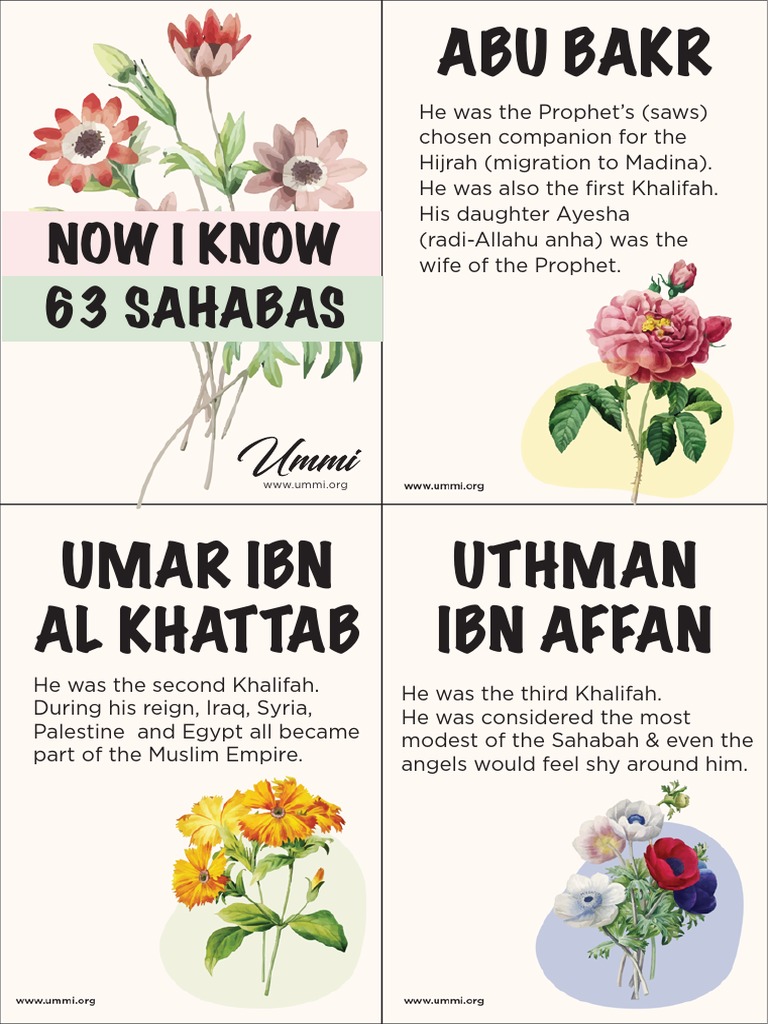 NOW I KNOW
63 SAHABAS

Ummi
www.ummi.org

ABU BAKR

He was the Prophet's (saws) chosen companion for the Hijrah (migration to Madina). He was also the first Khalifah. His daughter Ayesha (radi-Allahu anha) was the wife of the Prophet.

www.ummi.org

UMAR IBN AL KHATTAB

He was the second Khalifah. During his reign, Iraq, Syria, Palestine and Egypt all became part of the Muslim Empire.

www.ummi.org

UTHMAN IBN AFFAN

He was the third Khalifah. He was considered the most modest of the Sahabah & even the angels would feel shy around him.

www.ummi.org